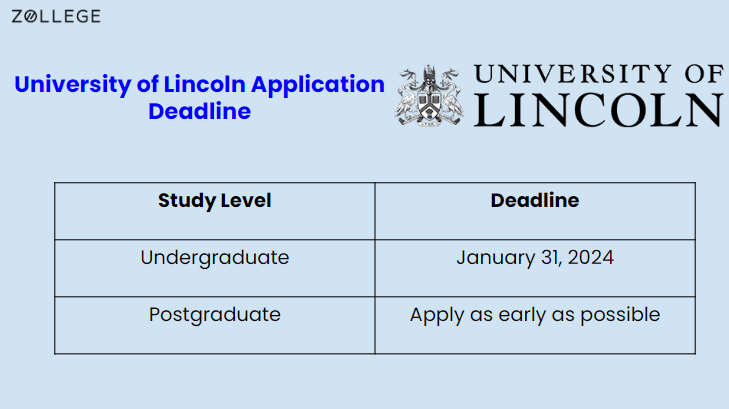 ZOLLEGE

University of Lincoln Application Deadline

UNIVERSITY OF
LINCOLN

| Study Level | Deadline |
|---|---|
| Undergraduate | January 31, 2024 |
| Postgraduate | Apply as early as possible |